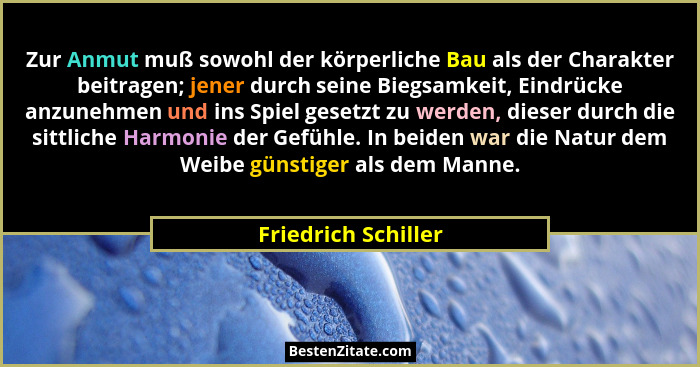 Zur Anmut muß sowohl der körperliche Bau als der Charakter beitragen; jener durch seine Biegsamkeit, Eindrücke anzunehmen und ins Spiel gesetzt zu werden, dieser durch die sittliche Harmonie der Gefühle. In beiden war die Natur dem Weibe günstiger als dem Manne.

Friedrich Schiller

BestenZitate.com